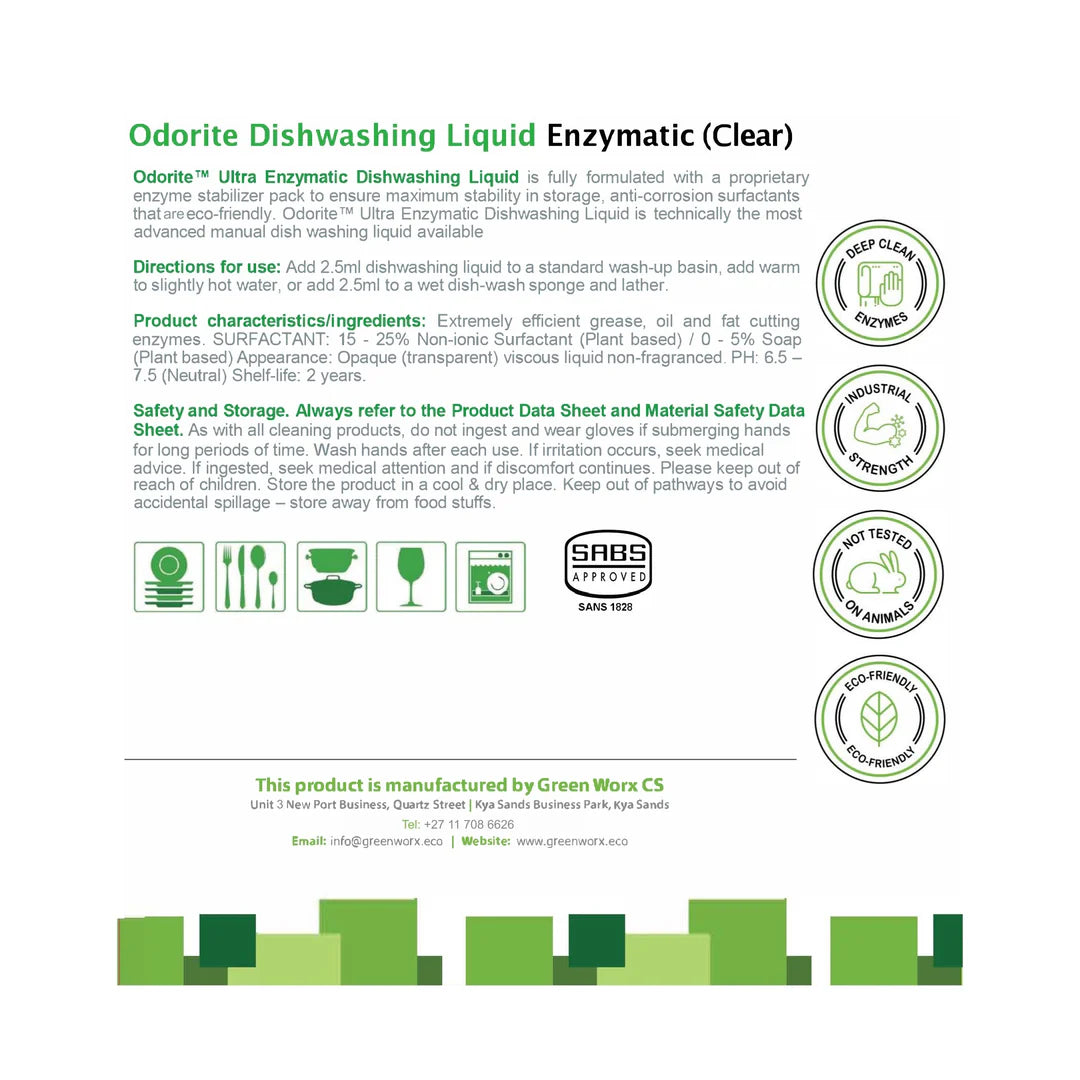 Odorite Dishwashing Liquid Enzymatic (Clear)

Odorite™ Ultra Enzymatic Dishwashing Liquid is fully formulated with a proprietary enzyme stabilizer pack to ensure maximum stability in storage, anti-corrosion surfactants that are eco-friendly. Odorite™ Ultra Enzymatic Dishwashing Liquid is technically the most advanced manual dish washing liquid available

Directions for use: Add 2.5ml dishwashing liquid to a standard wash-up basin, add warm to slightly hot water, or add 2.5ml to a wet dish-wash sponge and lather.

Product characteristics/ingredients: Extremely efficient grease, oil and fat cutting enzymes. SURFACTANT: 15 - 25% Non-ionic Surfactant (Plant based) / 0 - 5% Soap (Plant based) Appearance: Opaque (transparent) viscous liquid non-fragranced. PH: 6.5 – 7.5 (Neutral) Shelf-life: 2 years.

Safety and Storage. Always refer to the Product Data Sheet and Material Safety Data Sheet. As with all cleaning products, do not ingest and wear gloves if submerging hands for long periods of time. Wash hands after each use. If irritation occurs, seek medical advice. If ingested, seek medical attention and if discomfort continues. Please keep out of reach of children. Store the product in a cool & dry place. Keep out of pathways to avoid accidental spillage – store away from food stuffs.

SABS APPROVED
SANS 1828

DEEP CLEAN ENZYMES

INDUSTRIAL STRENGTH

NOT TESTED ON ANIMALS

ECO-FRIENDLY ECO-FRIENDLY

This product is manufactured by Green Worx CS
Unit 3 New Port Business, Quartz Street | Kya Sands Business Park, Kya Sands
Tel: +27 11 708 6626
Email: info@greenworx.eco | Website: www.greenworx.eco